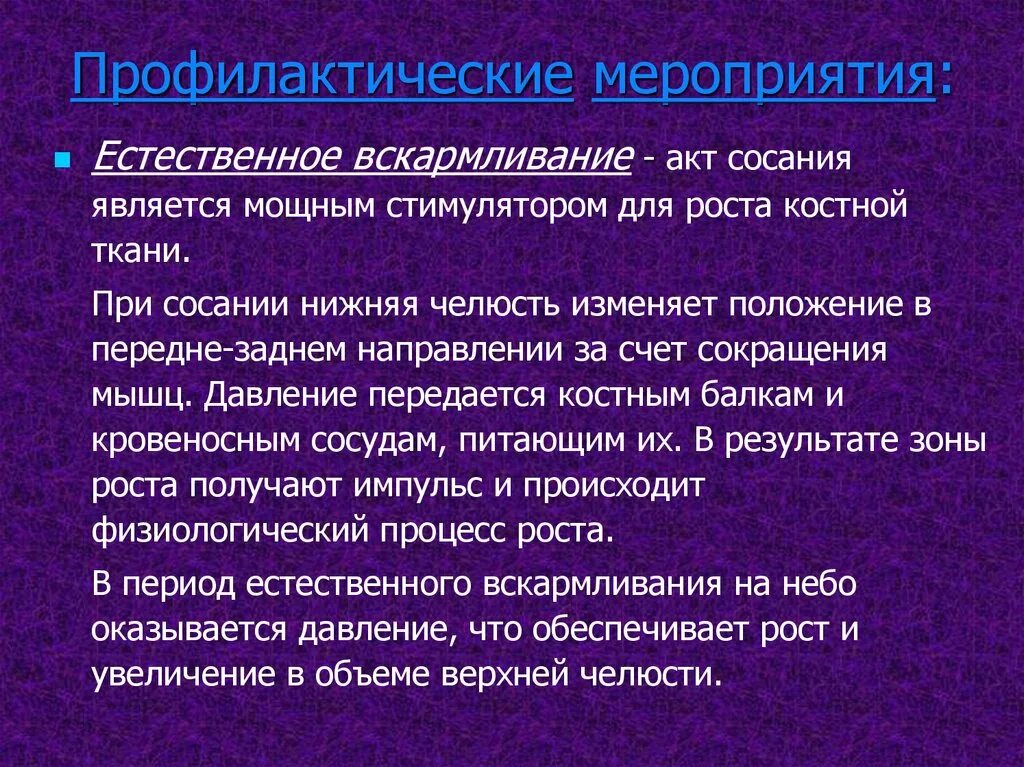 Профилактические мероприятия:

Естественное вскармливание - акт сосания является мощным стимулятором для роста костной ткани.

При сосании нижняя челюсть изменяет положение в передне-заднем направлении за счет сокращения мышц. Давление передается костным балкам и кровеносным сосудам, питающим их. В результате зоны роста получают импульс и происходит физиологический процесс роста.

В период естественного вскармливания на небо оказывается давление, что обеспечивает рост и увеличение в объеме верхней челюсти.